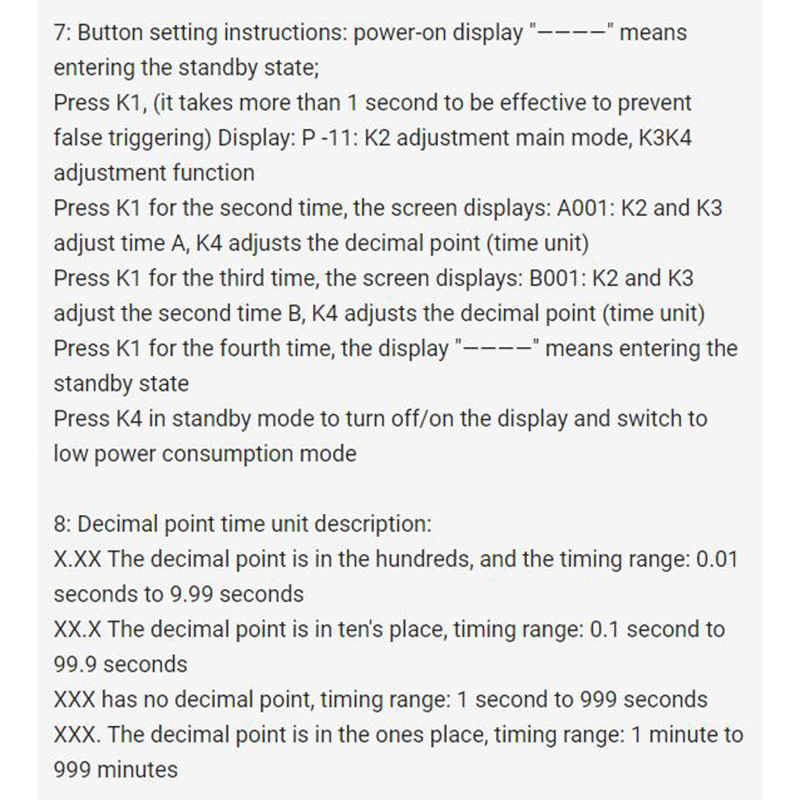 7: Button setting instructions: power-on display "————" means entering the standby state;
Press K1, (it takes more than 1 second to be effective to prevent false triggering) Display: P -11: K2 adjustment main mode, K3K4 adjustment function
Press K1 for the second time, the screen displays: A001: K2 and K3 adjust time A, K4 adjusts the decimal point (time unit)
Press K1 for the third time, the screen displays: B001: K2 and K3 adjust the second time B, K4 adjusts the decimal point (time unit)
Press K1 for the fourth time, the display "————" means entering the standby state
Press K4 in standby mode to turn off/on the display and switch to low power consumption mode

8: Decimal point time unit description:
X.XX The decimal point is in the hundreds, and the timing range: 0.01 seconds to 9.99 seconds
XX.X The decimal point is in ten's place, timing range: 0.1 second to 99.9 seconds
XXX has no decimal point, timing range: 1 second to 999 seconds
XXX. The decimal point is in the ones place, timing range: 1 minute to 999 minutes